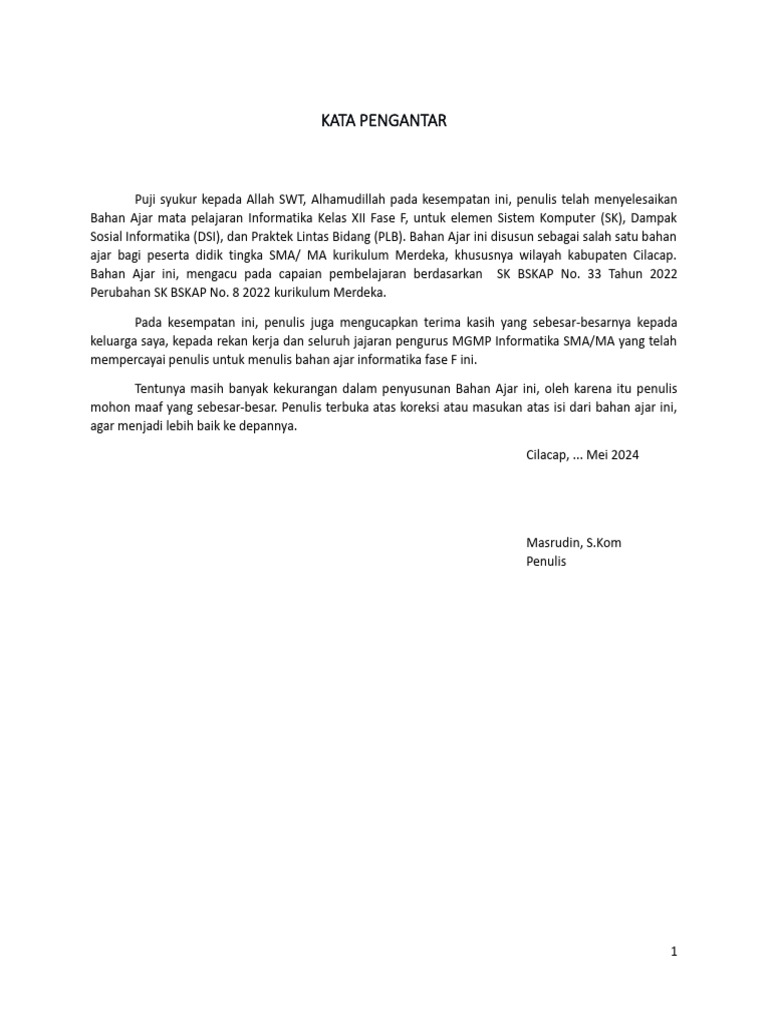 KATA PENGANTAR

Puji syukur kepada Allah SWT, Alhamudillah pada kesempatan ini, penulis telah menyelesaikan Bahan Ajar mata pelajaran Informatika Kelas XII Fase F, untuk elemen Sistem Komputer (SK), Dampak Sosial Informatika (DSI), dan Praktek Lintas Bidang (PLB). Bahan Ajar ini disusun sebagai salah satu bahan ajar bagi peserta didik tingka SMA/ MA kurikulum Merdeka, khususnya wilayah kabupaten Cilacap. Bahan Ajar ini, mengacu pada capaian pembelajaran berdasarkan SK BSKAP No. 33 Tahun 2022 Perubahan SK BSKAP No. 8 2022 kurikulum Merdeka.

Pada kesempatan ini, penulis juga mengucapkan terima kasih yang sebesar-besarnya kepada keluarga saya, kepada rekan kerja dan seluruh jajaran pengurus MGMP Informatika SMA/MA yang telah mempercayai penulis untuk menulis bahan ajar informatika fase F ini.

Tentunya masih banyak kekurangan dalam penyusunan Bahan Ajar ini, oleh karena itu penulis mohon maaf yang sebesar-besar. Penulis terbuka atas koreksi atau masukan atas isi dari bahan ajar ini, agar menjadi lebih baik ke depannya.

Cilacap, ... Mei 2024

Masrudin, S.Kom
Penulis

1